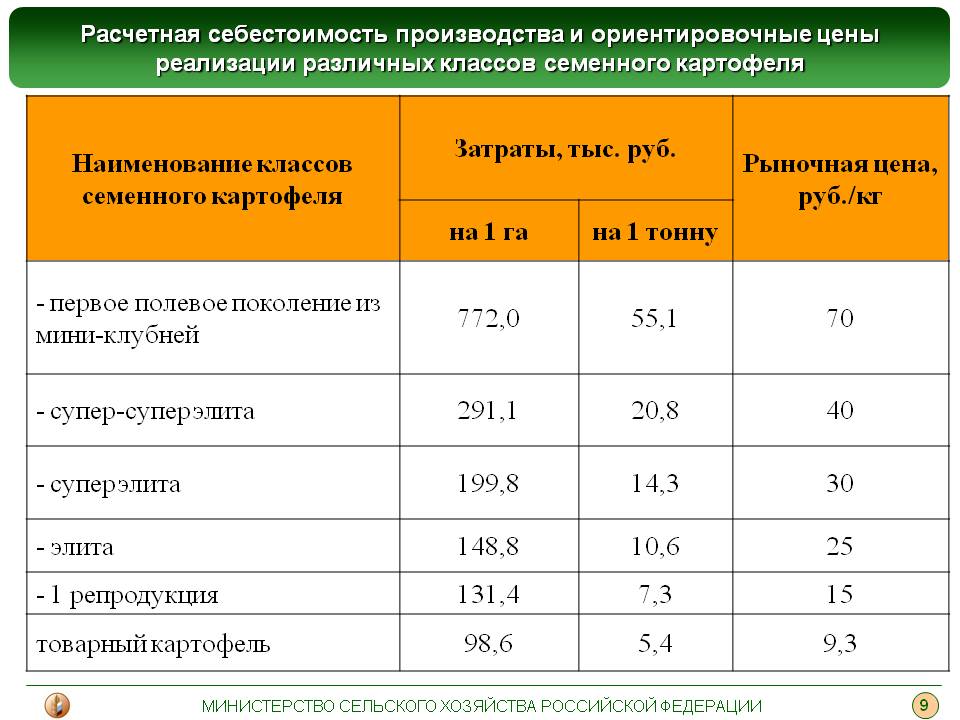 Расчетная себестоимость производства и ориентировочные цены реализации различных классов семенного картофеля

| Наименование классов семенного картофеля | Затраты, тыс. руб. на 1 га | Затраты, тыс. руб. на 1 тонну | Рыночная цена, руб./кг |
|---|---|---|---|
| - первое полевое поколение из мини-клубней | 772,0 | 55,1 | 70 |
| - супер-суперэлита | 291,1 | 20,8 | 40 |
| - суперэлита | 199,8 | 14,3 | 30 |
| - элита | 148,8 | 10,6 | 25 |
| - 1 репродукция | 131,4 | 7,3 | 15 |
| товарный картофель | 98,6 | 5,4 | 9,3 |

МИНИСТЕРСТВО СЕЛЬСКОГО ХОЗЯЙСТВА РОССИЙСКОЙ ФЕДЕРАЦИИ

9